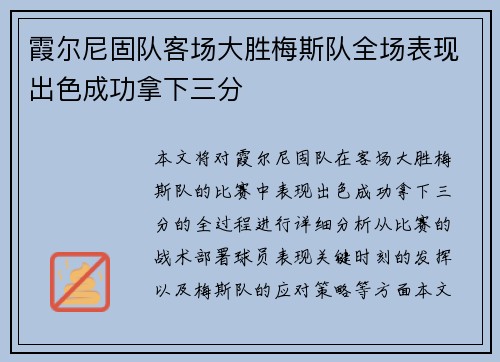 霞尔尼固队客场大胜梅斯队全场表现出色成功拿下三分

本文将对霞尔尼固队在客场大胜梅斯队的比赛中表现出色成功拿下三分的全过程进行详细分析从比赛的战术部署球员表现关键时刻的发挥以及梅斯队的应对策略等方面本文